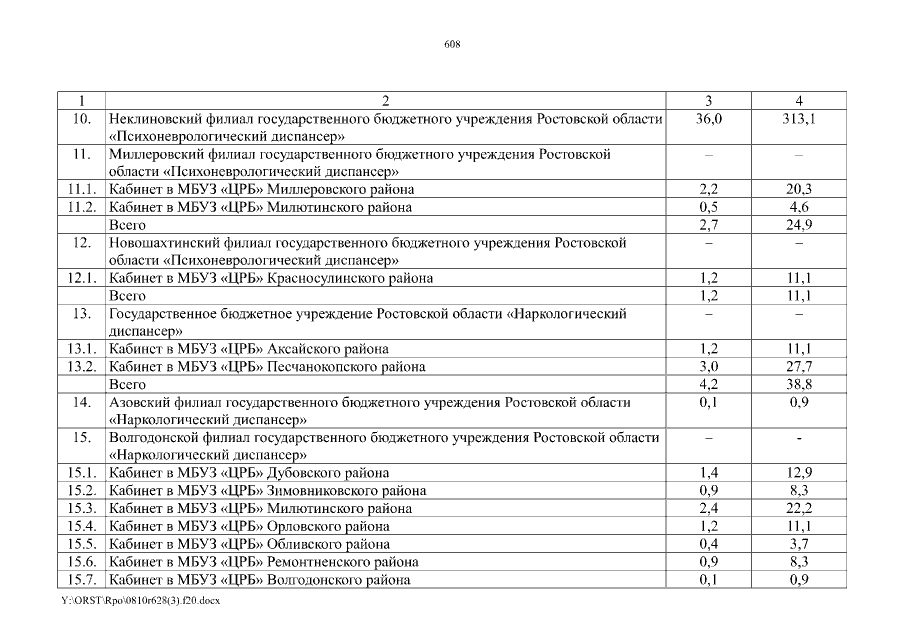 608

| 1 | 2 | 3 | 4 |
|---|---|---|---|
| 10. | Неклиновский филиал государственного бюджетного учреждения Ростовской области «Психоневрологический диспансер» | 36,0 | 313,1 |
| 11. | Миллеровский филиал государственного бюджетного учреждения Ростовской области «Психоневрологический диспансер» | – | – |
| 11.1. | Кабинет в МБУЗ «ЦРБ» Миллеровского района | 2,2 | 20,3 |
| 11.2. | Кабинет в МБУЗ «ЦРБ» Милютинского района | 0,5 | 4,6 |
| | Всего | 2,7 | 24,9 |
| 12. | Новошахтинский филиал государственного бюджетного учреждения Ростовской области «Психоневрологический диспансер» | – | – |
| 12.1. | Кабинет в МБУЗ «ЦРБ» Красносулинского района | 1,2 | 11,1 |
| | Всего | 1,2 | 11,1 |
| 13. | Государственное бюджетное учреждение Ростовской области «Наркологический диспансер» | – | – |
| 13.1. | Кабинет в МБУЗ «ЦРБ» Аксайского района | 1,2 | 11,1 |
| 13.2. | Кабинет в МБУЗ «ЦРБ» Песчанокопского района | 3,0 | 27,7 |
| | Всего | 4,2 | 38,8 |
| 14. | Азовский филиал государственного бюджетного учреждения Ростовской области «Наркологический диспансер» | 0,1 | 0,9 |
| 15. | Волгодонской филиал государственного бюджетного учреждения Ростовской области «Наркологический диспансер» | – | - |
| 15.1. | Кабинет в МБУЗ «ЦРБ» Дубовского района | 1,4 | 12,9 |
| 15.2. | Кабинет в МБУЗ «ЦРБ» Зимовниковского района | 0,9 | 8,3 |
| 15.3. | Кабинет в МБУЗ «ЦРБ» Милютинского района | 2,4 | 22,2 |
| 15.4. | Кабинет в МБУЗ «ЦРБ» Орловского района | 1,2 | 11,1 |
| 15.5. | Кабинет в МБУЗ «ЦРБ» Обливского района | 0,4 | 3,7 |
| 15.6. | Кабинет в МБУЗ «ЦРБ» Ремонтненского района | 0,9 | 8,3 |
| 15.7. | Кабинет в МБУЗ «ЦРБ» Волгодонского района | 0,1 | 0,9 |

Y:\ORST\Rpo\0810r628(3).f20.docx